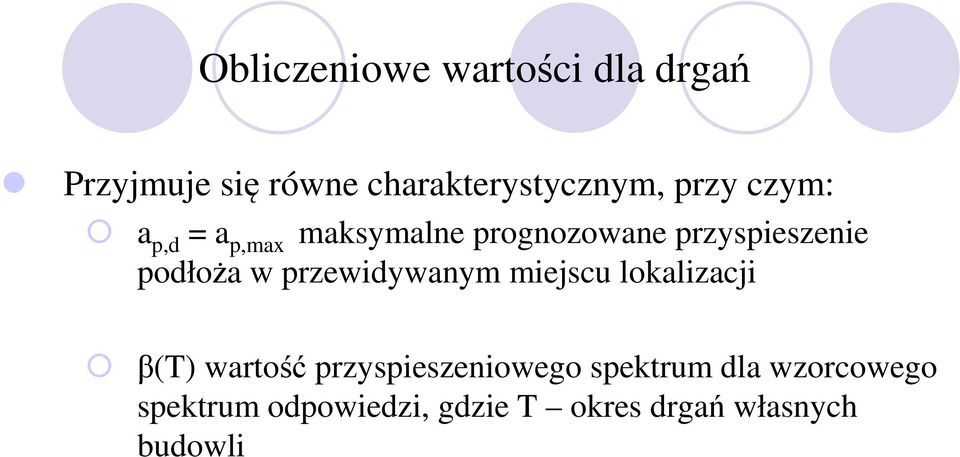 Obliczeniowe wartości dla drgań

Przyjmuje się równe charakterystycznym, przy czym:

$a_{p,d} = a_{p,max}$ maksymalne prognozowane przyspieszenie podłoża w przewidywanym miejscu lokalizacji

$\beta(T)$ wartość przyspieszeniowego spektrum dla wzorcowego spektrum odpowiedzi, gdzie T – okres drgań własnych budowli